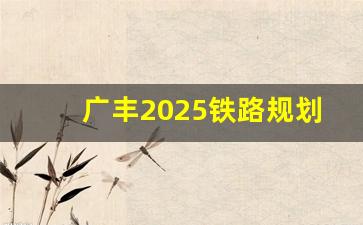 广丰2025铁路规划